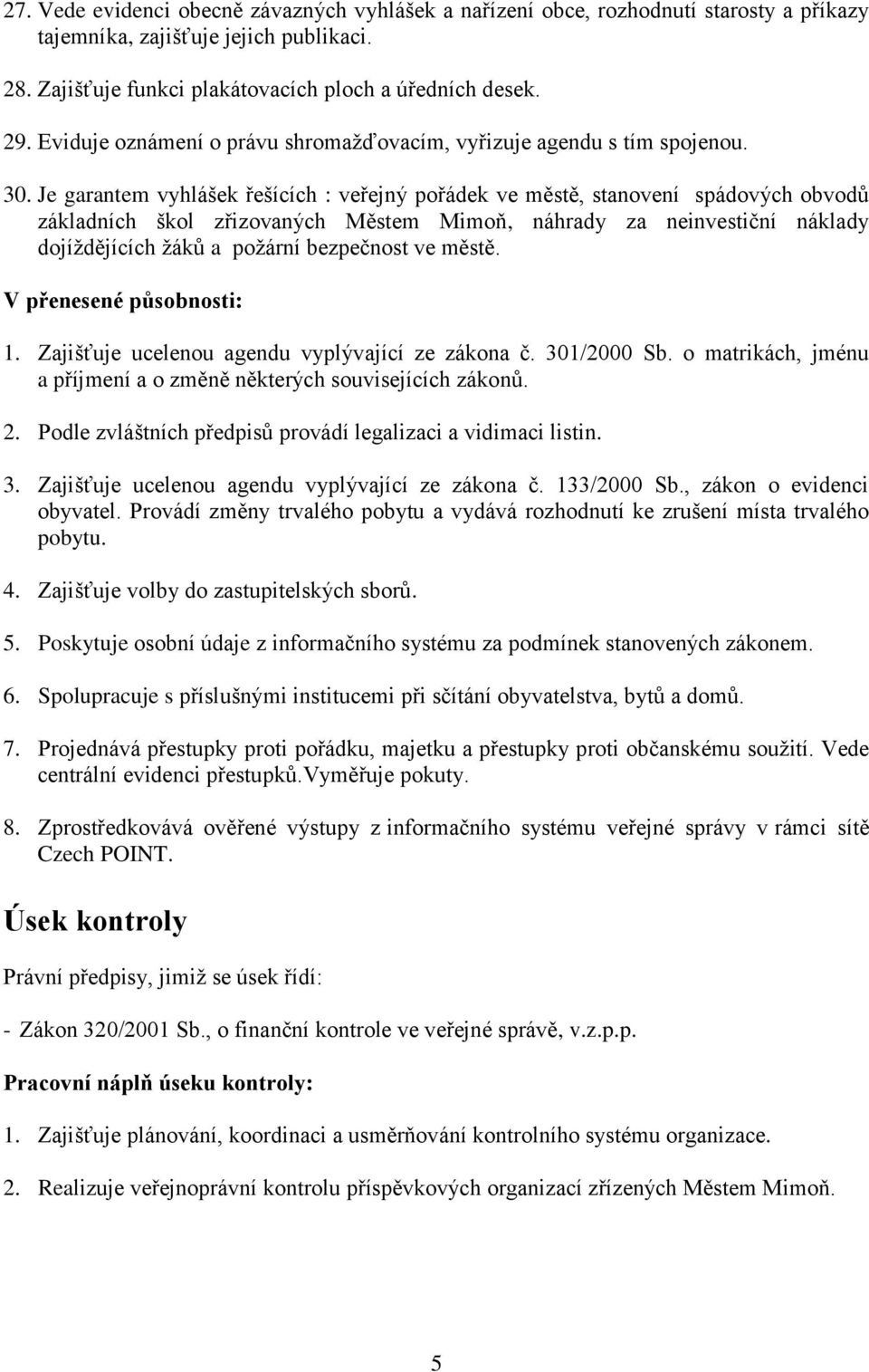 27. Vede evidenci obecně závazných vyhlášek a nařízení obce, rozhodnutí starosty a příkazy tajemníka, zajišťuje jejich publikaci.

28. Zajišťuje funkci plakátovacích ploch a úředních desek.

29. Eviduje oznámení o právu shromažďovacím, vyřizuje agendu s tím spojenou.

30. Je garantem vyhlášek řešících : veřejný pořádek ve městě, stanovení spádových obvodů základních škol zřizovaných Městem Mimoň, náhrady za neinvestiční náklady dojíždějících žáků a požární bezpečnost ve městě.

V přenesené působnosti:

1. Zajišťuje ucelenou agendu vyplývající ze zákona č. 301/2000 Sb. o matrikách, jménu a příjmení a o změně některých souvisejících zákonů.

2. Podle zvláštních předpisů provádí legalizaci a vidimaci listin.

3. Zajišťuje ucelenou agendu vyplývající ze zákona č. 133/2000 Sb., zákon o evidenci obyvatel. Provádí změny trvalého pobytu a vydává rozhodnutí ke zrušení místa trvalého pobytu.

4. Zajišťuje volby do zastupitelských sborů.

5. Poskytuje osobní údaje z informačního systému za podmínek stanovených zákonem.

6. Spolupracuje s příslušnými institucemi při sčítání obyvatelstva, bytů a domů.

7. Projednává přestupky proti pořádku, majetku a přestupky proti občanskému soužití. Vede centrální evidenci přestupků.Vyměřuje pokuty.

8. Zprostředkovává ověřené výstupy z informačního systému veřejné správy v rámci sítě Czech POINT.

Úsek kontroly

Právní předpisy, jimiž se úsek řídí:

- Zákon 320/2001 Sb., o finanční kontrole ve veřejné správě, v.z.p.p.

Pracovní náplň úseku kontroly:

1. Zajišťuje plánování, koordinaci a usměrňování kontrolního systému organizace.

2. Realizuje veřejnoprávní kontrolu příspěvkových organizací zřízených Městem Mimoň.

5